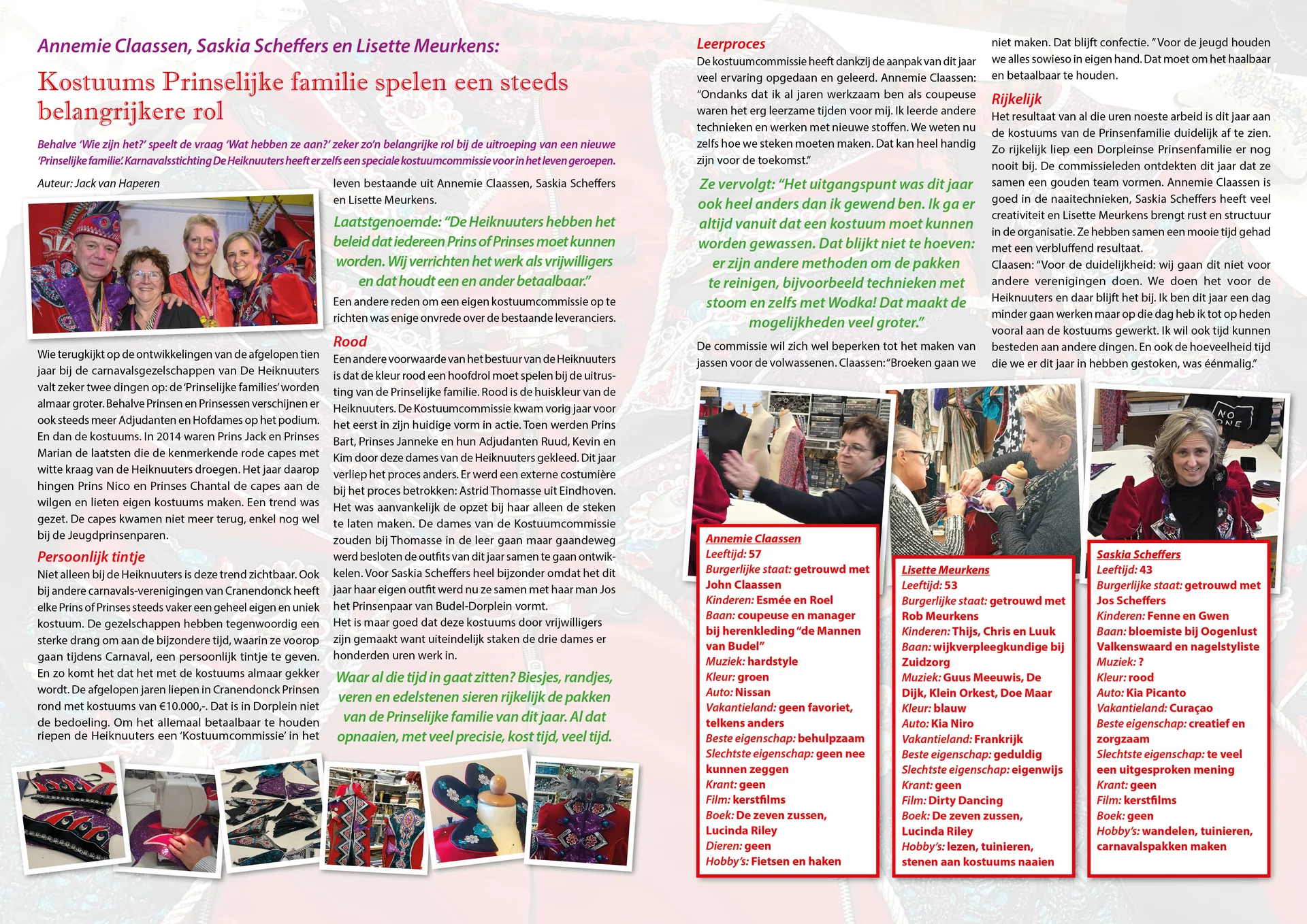 Annemie Claassen, Saskia Scheffers en Lisette Meurkens:

Kostuums Prinselijke familie spelen een steeds belangrijkere rol

Behalve 'Wie zijn het?' speelt de vraag 'Wat hebben ze aan?' zeker zo'n belangrijke rol bij de uitroeping van een nieuwe 'Prinselijke familie'. Karnavalsstichting De Heiknuuters heeft er zelfs een speciale kostuumcommissie voor in het leven geroepen.

Auteur: Jack van Haperen

Wie terugkijkt op de ontwikkelingen van de afgelopen tien jaar bij de carnavalsgezelschappen van De Heiknuuters valt zeker twee dingen op: de 'Prinselijke families' worden almaar groter. Behalve Prinsen en Prinsessen verschijnen er ook steeds meer Adjudanten en Hofdames op het podium. En dan de kostuums. In 2014 waren Prins Jack en Prinses Marian de laatsten die de kenmerkende rode capes met witte kraag van de Heiknuuters droegen. Het jaar daarop hingen Prins Nico en Prinses Chantal de capes aan de wilgen en lieten eigen kostuums maken. Een trend was gezet. De capes kwamen niet meer terug, enkel nog wel bij de Jeugdprinsenparen.

Persoonlijk tintje
Niet alleen bij de Heiknuuters is deze trend zichtbaar. Ook bij andere carnavals-verenigingen van Cranendonck heeft elke Prins of Prinses steeds vaker een geheel eigen en uniek kostuum. De gezelschappen hebben tegenwoordig een sterke drang om aan de bijzondere tijd, waarin ze voorop gaan tijdens Carnaval, een persoonlijk tintje te geven. En zo komt het dat het met de kostuums almaar gekker wordt. De afgelopen jaren liepen in Cranendonck Prinsen rond met kostuums van €10.000,-. Dat is in Dorplein niet de bedoeling. Om het allemaal betaalbaar te houden riepen de Heiknuuters een 'Kostuumcommissie' in het leven bestaande uit Annemie Claassen, Saskia Scheffers en Lisette Meurkens.

Laatstgenoemde: "De Heiknuuters hebben het beleid dat iedereen Prins of Prinses moet kunnen worden. Wij verrichten het werk als vrijwilligers en dat houdt een en ander betaalbaar."

Een andere reden om een eigen kostuumcommissie op te richten was enige onvrede over de bestaande leveranciers.

Rood
Een andere voorwaarde van het bestuur van de Heiknuuters is dat de kleur rood een hoofdrol moet spelen bij de uitrusting van de Prinselijke familie. Rood is de huiskleur van de Heiknuuters. De Kostuumcommissie kwam vorig jaar voor het eerst in zijn huidige vorm in actie. Toen werden Prins Bart, Prinses Janneke en hun Adjudanten Ruud, Kevin en Kim door deze dames van de Heiknuuters gekleed. Dit jaar verliep het proces anders. Er werd een externe costumière bij het proces betrokken: Astrid Thomasse uit Eindhoven. Het was aanvankelijk de opzet bij haar alleen de steken te laten maken. De dames van de Kostuumcommissie zouden bij Thomasse in de leer gaan maar gaandeweg werd besloten de outfits van dit jaar samen te gaan ontwikkelen. Voor Saskia Scheffers heel bijzonder omdat het dit jaar haar eigen outfit werd nu ze samen met haar man Jos het Prinsenpaar van Budel-Dorplein vormt.
Het is maar goed dat deze kostuums door vrijwilligers zijn gemaakt want uiteindelijk staken de drie dames er honderden uren werk in.

Waar al die tijd in gaat zitten? Biesjes, randjes, veren en edelstenen sieren rijkelijk de pakken van de Prinselijke familie van dit jaar. Al dat opnaaien, met veel precisie, kost tijd, veel tijd.

Leerproces
De kostuumcommissie heeft dankzij de aanpak van dit jaar veel ervaring opgedaan en geleerd. Annemie Claassen: "Ondanks dat ik al jaren werkzaam ben als coupeuse waren het erg leerzame tijden voor mij. Ik leerde andere technieken en werken met nieuwe stoffen. We weten nu zelfs hoe we steken moeten maken. Dat kan heel handig zijn voor de toekomst."

Ze vervolgt: "Het uitgangspunt was dit jaar ook heel anders dan ik gewend ben. Ik ga er altijd vanuit dat een kostuum moet kunnen worden gewassen. Dat blijkt niet te hoeven: er zijn andere methoden om de pakken te reinigen, bijvoorbeeld technieken met stoom en zelfs met Wodka! Dat maakt de mogelijkheden veel groter."

De commissie wil zich wel beperken tot het maken van jassen voor de volwassenen. Claassen: "Broeken gaan we niet maken. Dat blijft confectie. "Voor de jeugd houden we alles sowieso in eigen hand. Dat moet om het haalbaar en betaalbaar te houden.

Rijkelijk
Het resultaat van al die uren noeste arbeid is dit jaar aan de kostuums van de Prinsenfamilie duidelijk af te zien. Zo rijkelijk liep een Dorpleinse Prinsenfamilie er nog nooit bij. De commissieleden ontdekten dit jaar dat ze samen een gouden team vormen. Annemie Claassen is goed in de naaitechnieken, Saskia Scheffers heeft veel creativiteit en Lisette Meurkens brengt rust en structuur in de organisatie. Ze hebben samen een mooie tijd gehad met een verbluffend resultaat.
Claasen: "Voor de duidelijkheid: wij gaan dit niet voor andere verenigingen doen. We doen het voor de Heiknuuters en daar blijft het bij. Ik ben dit jaar een dag minder gaan werken maar op die dag heb ik tot op heden vooral aan de kostuums gewerkt. Ik wil ook tijd kunnen besteden aan andere dingen. En ook de hoeveelheid tijd die we er dit jaar in hebben gestoken, was éénmalig."

NO ONE

Annemie Claassen
Leeftijd: 57
Burgerlijke staat: getrouwd met John Claassen
Kinderen: Esmée en Roel
Baan: coupeuse en manager bij herenkleding "de Mannen van Budel"
Muziek: hardstyle
Kleur: groen
Auto: Nissan
Vakantieland: geen favoriet, telkens anders
Beste eigenschap: behulpzaam
Slechtste eigenschap: geen nee kunnen zeggen
Krant: geen
Film: kerstfilms
Boek: De zeven zussen, Lucinda Riley
Dieren: geen
Hobby's: Fietsen en haken

Lisette Meurkens
Leeftijd: 53
Burgerlijke staat: getrouwd met Rob Meurkens
Kinderen: Thijs, Chris en Luuk
Baan: wijkverpleegkundige bij Zuidzorg
Muziek: Guus Meeuwis, De Dijk, Klein Orkest, Doe Maar
Kleur: blauw
Auto: Kia Niro
Vakantieland: Frankrijk
Beste eigenschap: geduldig
Slechtste eigenschap: eigenwijs
Krant: geen
Film: Dirty Dancing
Boek: De zeven zussen, Lucinda Riley
Hobby's: lezen, tuinieren, stenen aan kostuums naaien

Saskia Scheffers
Leeftijd: 43
Burgerlijke staat: getrouwd met Jos Scheffers
Kinderen: Fenne en Gwen
Baan: bloemiste bij Oogenlust Valkenswaard en nagelstyliste
Muziek: ?
Kleur: rood
Auto: Kia Picanto
Vakantieland: Curaçao
Beste eigenschap: creatief en zorgzaam
Slechtste eigenschap: te veel een uitgesproken mening
Krant: geen
Film: kerstfilms
Boek: geen
Hobby's: wandelen, tuinieren, carnavalspakken maken